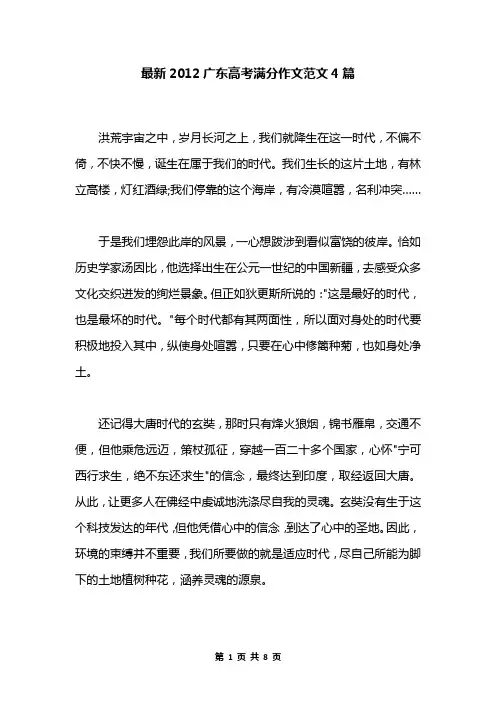 最新 2012 广东高考满分作文范文 4 篇

洪荒宇宙之中，岁月长河之上，我们就降生在这一时代，不偏不倚，不快不慢，诞生在属于我们的时代。我们生长的这片土地，有林立高楼，灯红酒绿;我们停靠的这个海岸，有冷漠喧嚣，名利冲突……

于是我们埋怨此岸的风景，一心想跋涉到看似富饶的彼岸。恰如历史学家汤因比，他选择出生在公元一世纪的中国新疆，去感受众多文化交织迸发的绚烂景象。但正如狄更斯所说的："这是最好的时代，也是最坏的时代。"每个时代都有其两面性，所以面对身处的时代要积极地投入其中，纵使身处喧嚣，只要在心中修篱种菊，也如身处净土。

还记得大唐时代的玄奘，那时只有烽火狼烟，锦书雁帛，交通不便，但他乘危远迈，策杖孤征，穿越一百二十多个国家，心怀"宁可西行求生，绝不东还求生"的信念，最终达到印度，取经返回大唐。从此，让更多人在佛经中虔诚地洗涤尽自我的灵魂。玄奘没有生于这个科技发达的年代，但他凭借心中的信念，到达了心中的圣地。因此，环境的束缚并不重要，我们所要做的就是适应时代，尽自己所能为脚下的土地植树种花，涵养灵魂的源泉。

第 1 页 共 8 页